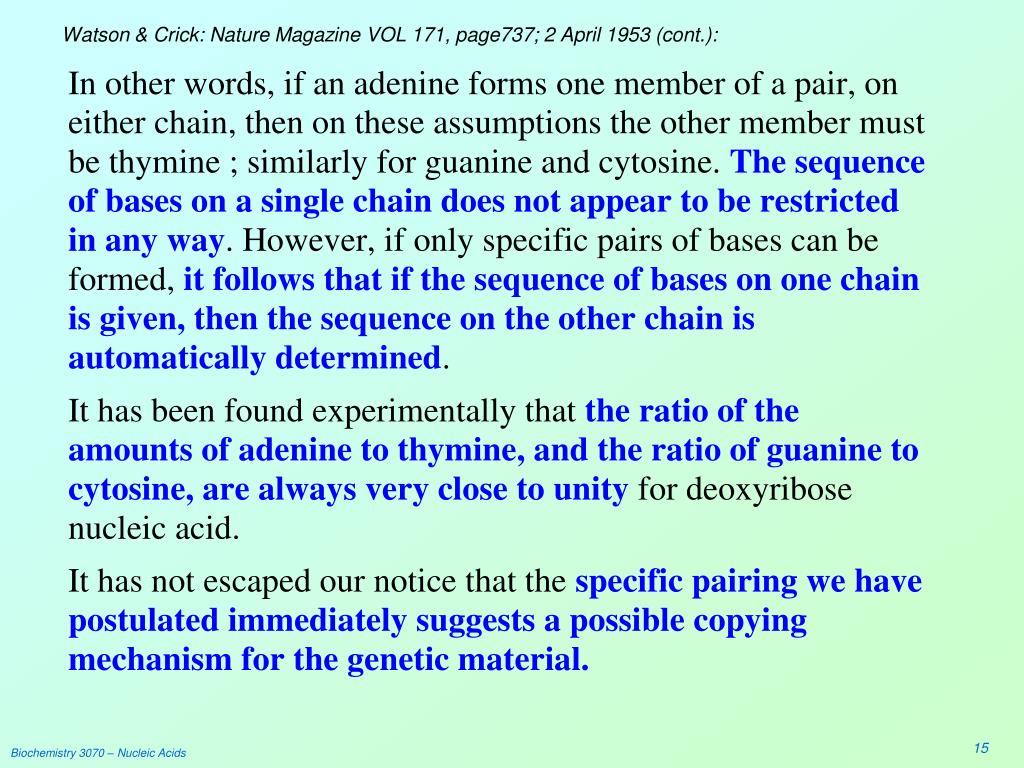 Watson & Crick: Nature Magazine VOL 171, page737; 2 April 1953 (cont.):

In other words, if an adenine forms one member of a pair, on either chain, then on these assumptions the other member must be thymine ; similarly for guanine and cytosine. The sequence of bases on a single chain does not appear to be restricted in any way. However, if only specific pairs of bases can be formed, it follows that if the sequence of bases on one chain is given, then the sequence on the other chain is automatically determined.

It has been found experimentally that the ratio of the amounts of adenine to thymine, and the ratio of guanine to cytosine, are always very close to unity for deoxyribose nucleic acid.

It has not escaped our notice that the specific pairing we have postulated immediately suggests a possible copying mechanism for the genetic material.

Biochemistry 3070 – Nucleic Acids

15